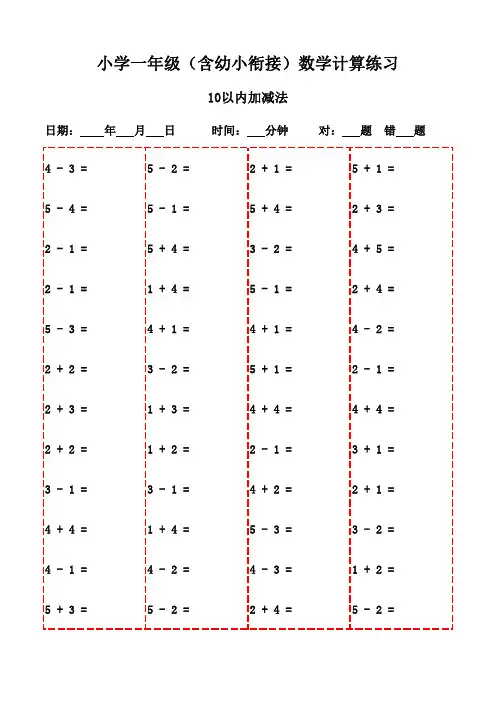 小学一年级（含幼小衔接）数学计算练习

10以内加减法

日期：____年___月___日　　时间：___分钟　　对：___题　错___题

4 - 3 =
5 - 4 =
2 - 1 =
2 - 1 =
5 - 3 =
2 + 2 =
2 + 3 =
2 + 2 =
3 - 1 =
4 + 4 =
4 - 1 =
5 + 3 =

5 - 2 =
5 - 1 =
5 + 4 =
1 + 4 =
4 + 1 =
3 - 2 =
1 + 3 =
1 + 2 =
3 - 1 =
1 + 4 =
4 - 2 =
5 - 2 =

2 + 1 =
5 + 4 =
3 - 2 =
5 - 1 =
4 + 1 =
5 + 1 =
4 + 4 =
2 - 1 =
4 + 2 =
5 - 3 =
4 - 3 =
2 + 4 =

5 + 1 =
2 + 3 =
4 + 5 =
2 + 4 =
4 - 2 =
2 - 1 =
4 + 4 =
3 + 1 =
2 + 1 =
3 - 2 =
1 + 2 =
5 - 2 =